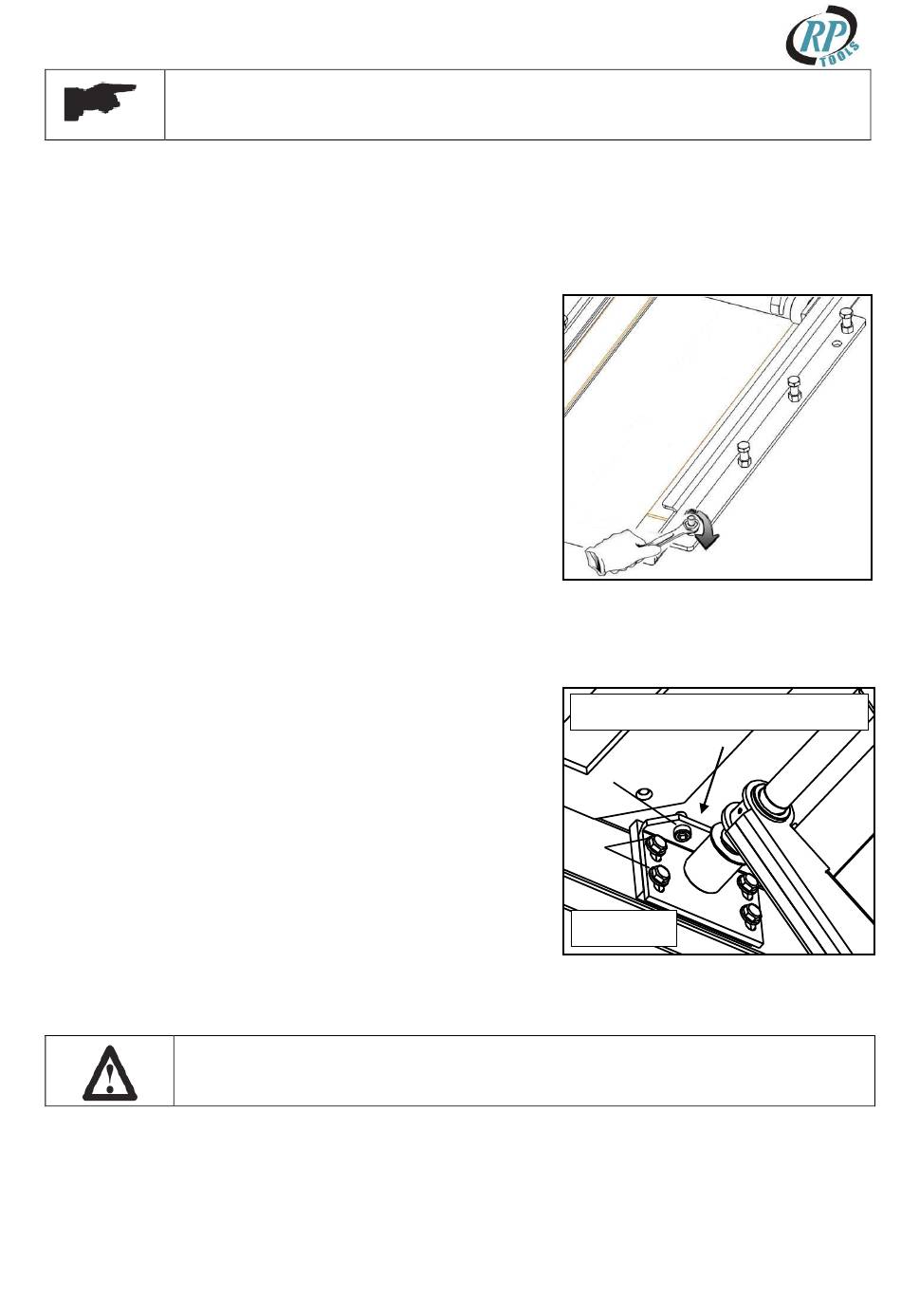 RP TOOLS